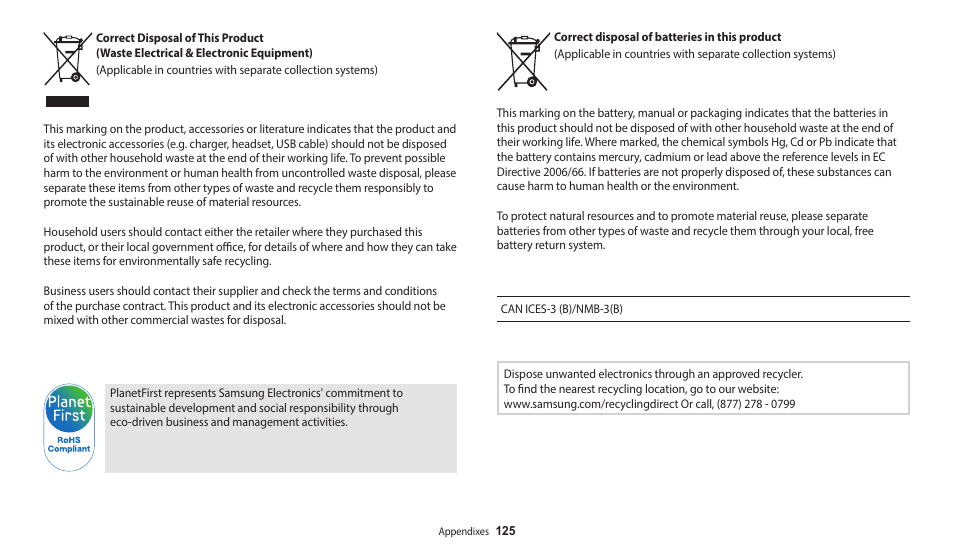 Correct Disposal of This Product
(Waste Electrical & Electronic Equipment)
(Applicable in countries with separate collection systems)

This marking on the product, accessories or literature indicates that the product and its electronic accessories (e.g. charger, headset, USB cable) should not be disposed of with other household waste at the end of their working life. To prevent possible harm to the environment or human health from uncontrolled waste disposal, please separate these items from other types of waste and recycle them responsibly to promote the sustainable reuse of material resources.

Household users should contact either the retailer where they purchased this product, or their local government office, for details of where and how they can take these items for environmentally safe recycling.

Business users should contact their supplier and check the terms and conditions of the purchase contract. This product and its electronic accessories should not be mixed with other commercial wastes for disposal.

Planet First
RoHS Compliant

PlanetFirst represents Samsung Electronics' commitment to sustainable development and social responsibility through eco-driven business and management activities.

Correct disposal of batteries in this product
(Applicable in countries with separate collection systems)

This marking on the battery, manual or packaging indicates that the batteries in this product should not be disposed of with other household waste at the end of their working life. Where marked, the chemical symbols Hg, Cd or Pb indicate that the battery contains mercury, cadmium or lead above the reference levels in EC Directive 2006/66. If batteries are not properly disposed of, these substances can cause harm to human health or the environment.

To protect natural resources and to promote material reuse, please separate batteries from other types of waste and recycle them through your local, free battery return system.

CAN ICES-3 (B)/NMB-3(B)

Dispose unwanted electronics through an approved recycler.
To find the nearest recycling location, go to our website:
www.samsung.com/recyclingdirect Or call, (877) 278 - 0799

Appendixes 125